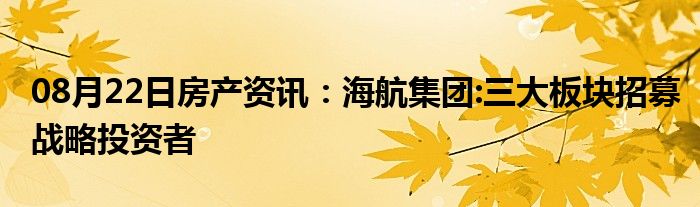 08月22日房产资讯：海航集团:三大板块招募战略投资者